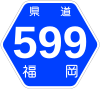 県道
599
福岡